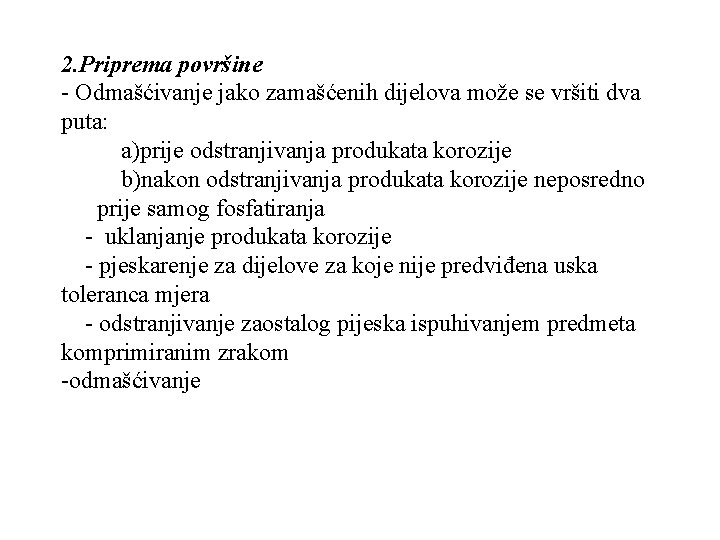 2.Priprema površine
- Odmašćivanje jako zamašćenih dijelova može se vršiti dva puta:
a)prije odstranjivanja produkata korozije
b)nakon odstranjivanja produkata korozije neposredno prije samog fosfatiranja
- uklanjanje produkata korozije
- pjeskarenje za dijelove za koje nije predviđena uska toleranca mjera
- odstranjivanje zaostalog pijeska ispuhivanjem predmeta komprimiranim zrakom
-odmašćivanje